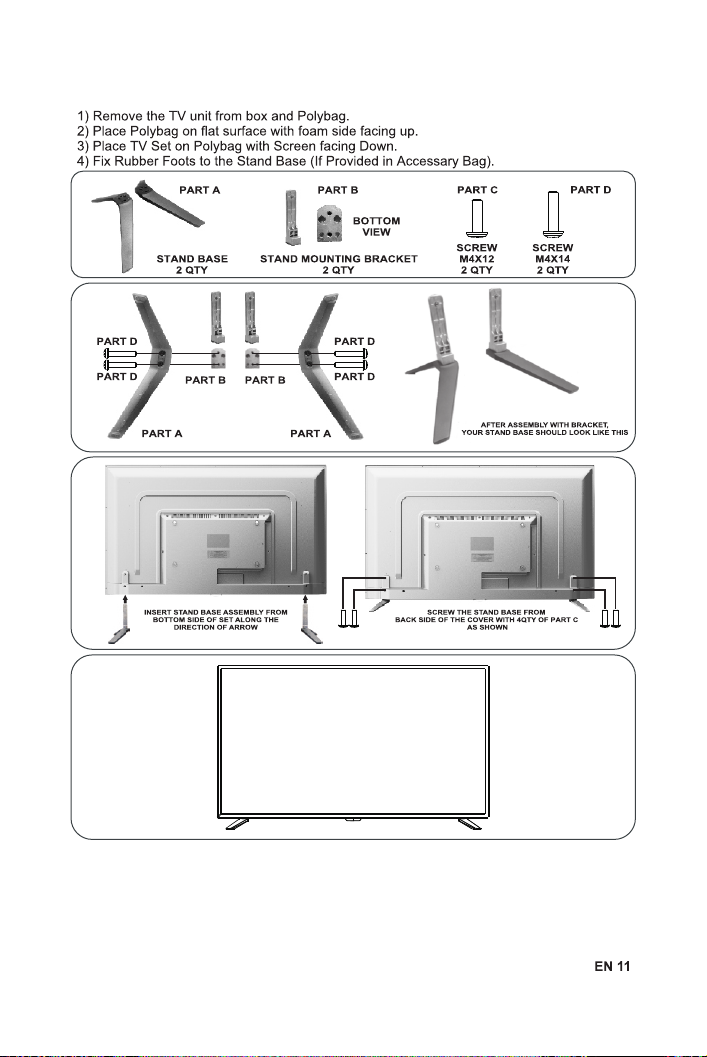 1) Remove the TV unit from box and Polybag.
2) Place Polybag on flat surface with foam side facing up.
3) Place TV Set on Polybag with Screen facing Down.
4) Fix Rubber Foots to the Stand Base (If Provided in Accessary Bag).

PART A
STAND BASE
2 QTY

PART B
BOTTOM VIEW
STAND MOUNTING BRACKET
2 QTY

PART C
SCREW
M4X12
2 QTY

PART D
SCREW
M4X14
2 QTY

PART D
PART D
PART B
PART B
PART D
PART D
PART A
PART A

AFTER ASSEMBLY WITH BRACKET, YOUR STAND BASE SHOULD LOOK LIKE THIS

INSERT STAND BASE ASSEMBLY FROM BOTTOM SIDE OF SET ALONG THE DIRECTION OF ARROW

SCREW THE STAND BASE FROM BACK SIDE OF THE COVER WITH 4QTY OF PART C AS SHOWN

EN 11